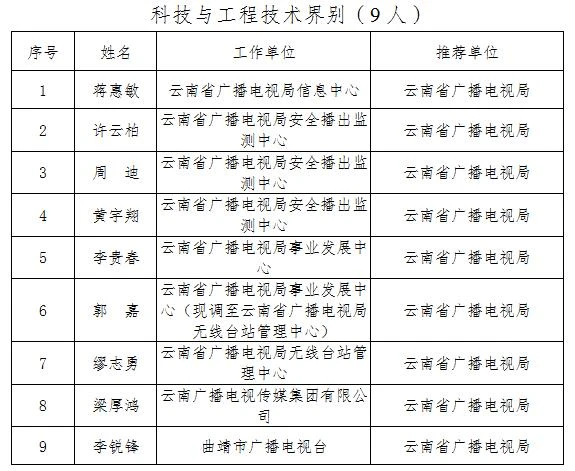 科技与工程技术界别（9人）

| 序号 | 姓名 | 工作单位 | 推荐单位 |
|---|---|---|---|
| 1 | 蒋惠敏 | 云南省广播电视局信息中心 | 云南省广播电视局 |
| 2 | 许云柏 | 云南省广播电视局安全播出监测中心 | 云南省广播电视局 |
| 3 | 周　迪 | 云南省广播电视局安全播出监测中心 | 云南省广播电视局 |
| 4 | 黄宇翔 | 云南省广播电视局安全播出监测中心 | 云南省广播电视局 |
| 5 | 李贵春 | 云南省广播电视局事业发展中心 | 云南省广播电视局 |
| 6 | 郭　嘉 | 云南省广播电视局事业发展中心（现调至云南省广播电视局无线台站管理中心） | 云南省广播电视局 |
| 7 | 缪志勇 | 云南省广播电视局无线台站管理中心 | 云南省广播电视局 |
| 8 | 梁厚鸿 | 云南广播电视传媒集团有限公司 | 云南省广播电视局 |
| 9 | 李锐锋 | 曲靖市广播电视台 | 云南省广播电视局 |